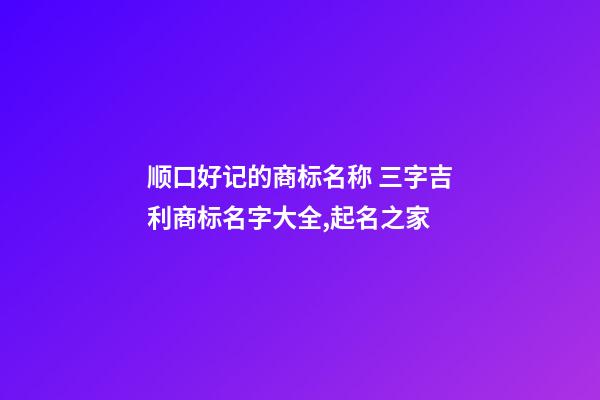 顺口好记的商标名称 三字吉利商标名字大全,起名之家